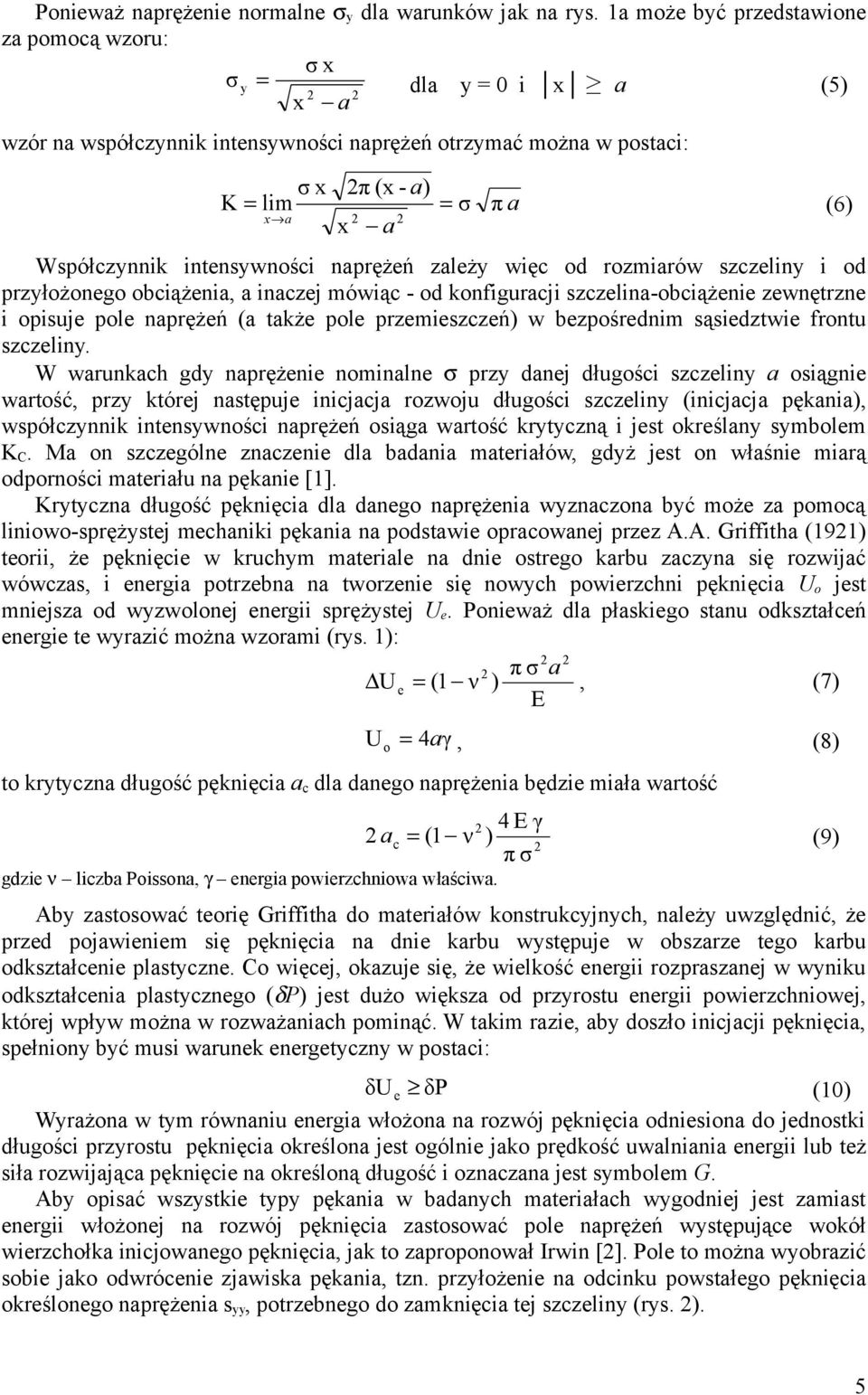 Ponieważ naprężenie normalne $\sigma_y$ dla warunków jak na rys. 1a może być przedstawione za pomocą wzoru:

$\sigma_y = \frac{\sigma x}{\sqrt{x^2 - a^2}}$ dla $y = 0$ i $|x| \geq a$ (5)

wzór na współczynnik intensywności naprężeń otrzymać można w postaci:

$K = \lim_{x \to a} \frac{\sigma x \sqrt{2\pi (x - a)}}{\sqrt{x^2 - a^2}} = \sigma \sqrt{\pi a}$ (6)

Współczynnik intensywności naprężeń zależy więc od rozmiarów szczeliny i od przyłożonego obciążenia, a inaczej mówiąc - od konfiguracji szczelina-obciążenie zewnętrzne i opisuje pole naprężeń (a także pole przemieszczeń) w bezpośrednim sąsiedztwie frontu szczeliny.

W warunkach gdy naprężenie nominalne $\sigma$ przy danej długości szczeliny $a$ osiągnie wartość, przy której następuje inicjacja rozwoju długości szczeliny (inicjacja pękania), współczynnik intensywności naprężeń osiąga wartość krytyczną i jest określany symbolem $K_C$. Ma on szczególne znaczenie dla badania materiałów, gdyż jest on właśnie miarą odporności materiału na pękanie [1].

Krytyczna długość pęknięcia dla danego naprężenia wyznaczona być może za pomocą liniowo-sprężystej mechaniki pękania na podstawie opracowanej przez A.A. Griffitha (1921) teorii, że pęknięcie w kruchym materiale na dnie ostrego karbu zaczyna się rozwijać wówczas, i energia potrzebna na tworzenie się nowych powierzchni pęknięcia $U_o$ jest mniejsza od wyzwolonej energii sprężystej $U_e$. Ponieważ dla płaskiego stanu odkształceń energie te wyrazić można wzorami (rys. 1):

$\Delta U_e = (1 - \nu^2) \frac{\pi \sigma^2 a^2}{E}$, (7)

$U_o = 4a\gamma$, (8)

to krytyczna długość pęknięcia $a_c$ dla danego naprężenia będzie miała wartość

$2a_c = (1 - \nu^2) \frac{4E\gamma}{\pi \sigma^2}$ (9)

gdzie $\nu$ – liczba Poissona, $\gamma$ – energia powierzchniowa właściwa.

Aby zastosować teorię Griffitha do materiałów konstrukcyjnych, należy uwzględnić, że przed pojawieniem się pęknięcia na dnie karbu występuje w obszarze tego karbu odkształcenie plastyczne. Co więcej, okazuje się, że wielkość energii rozpraszanej w wyniku odkształcenia plastycznego ($\delta P$) jest dużo większa od przyrostu energii powierzchniowej, której wpływ można w rozważaniach pominąć. W takim razie, aby doszło inicjacji pęknięcia, spełniony być musi warunek energetyczny w postaci:

$\delta U_e \geq \delta P$ (10)

Wyrażona w tym równaniu energia włożona na rozwój pęknięcia odniesiona do jednostki długości przyrostu pęknięcia określona jest ogólnie jako prędkość uwalniania energii lub też siła rozwijająca pęknięcie na określoną długość i oznaczana jest symbolem $G$.

Aby opisać wszystkie typy pękania w badanych materiałach wygodniej jest zamiast energii włożonej na rozwój pęknięcia zastosować pole naprężeń występujące wokół wierzchołka inicjowanego pęknięcia, jak to zaproponował Irwin [2]. Pole to można wyobrazić sobie jako odwrócenie zjawiska pękania, tzn. przyłożenie na odcinku powstałego pęknięcia określonego naprężenia $s_{yy}$, potrzebnego do zamknięcia tej szczeliny (rys. 2).

5